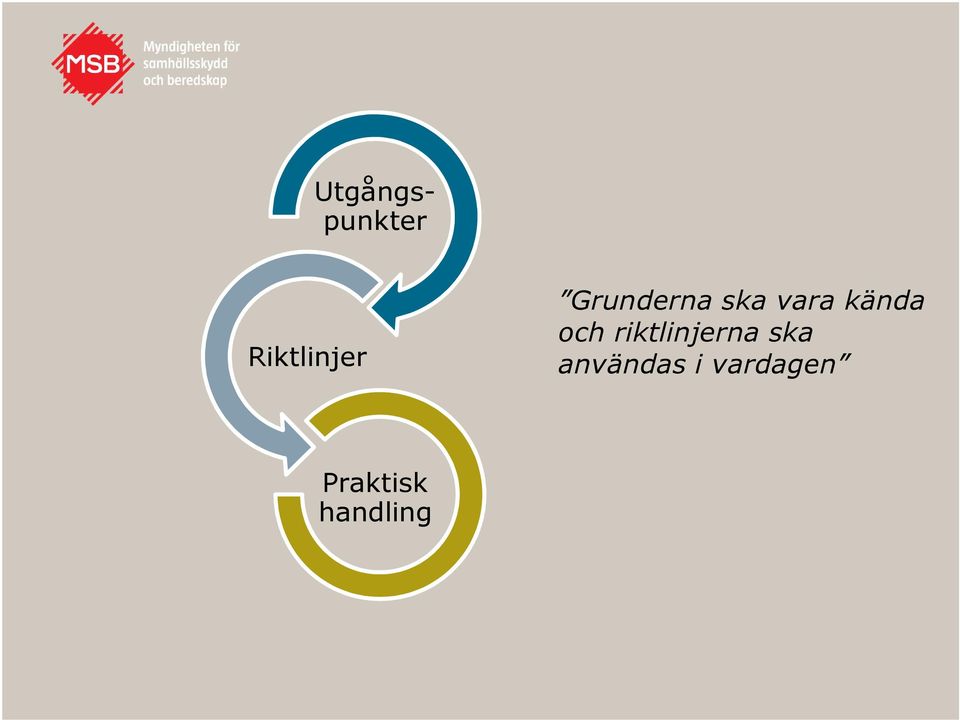 MSB Myndigheten för samhällsskydd och beredskap

Utgångspunkter

Riktlinjer

Praktisk handling

”Grunderna ska vara kända och riktlinjerna ska användas i vardagen”